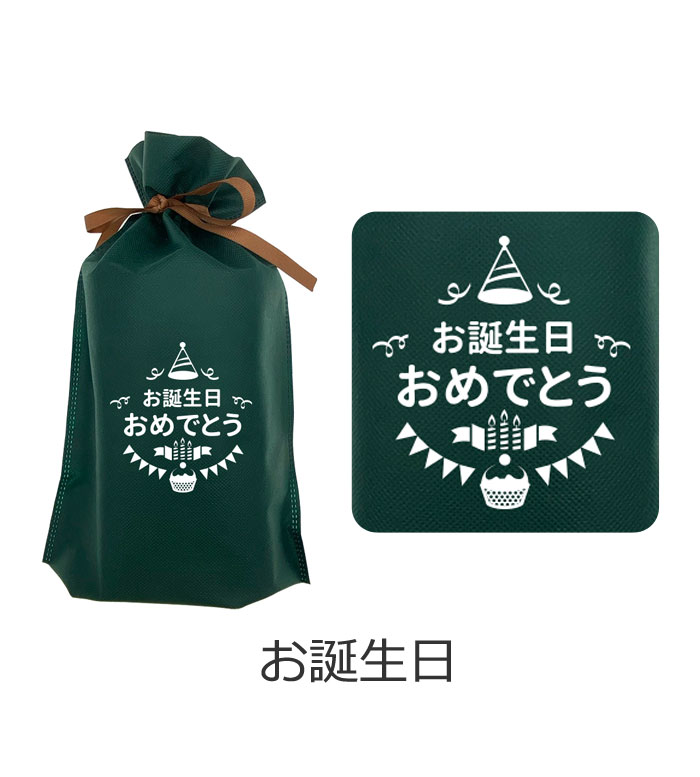 お誕生日
おめでとう

お誕生日
おめでとう

お誕生日